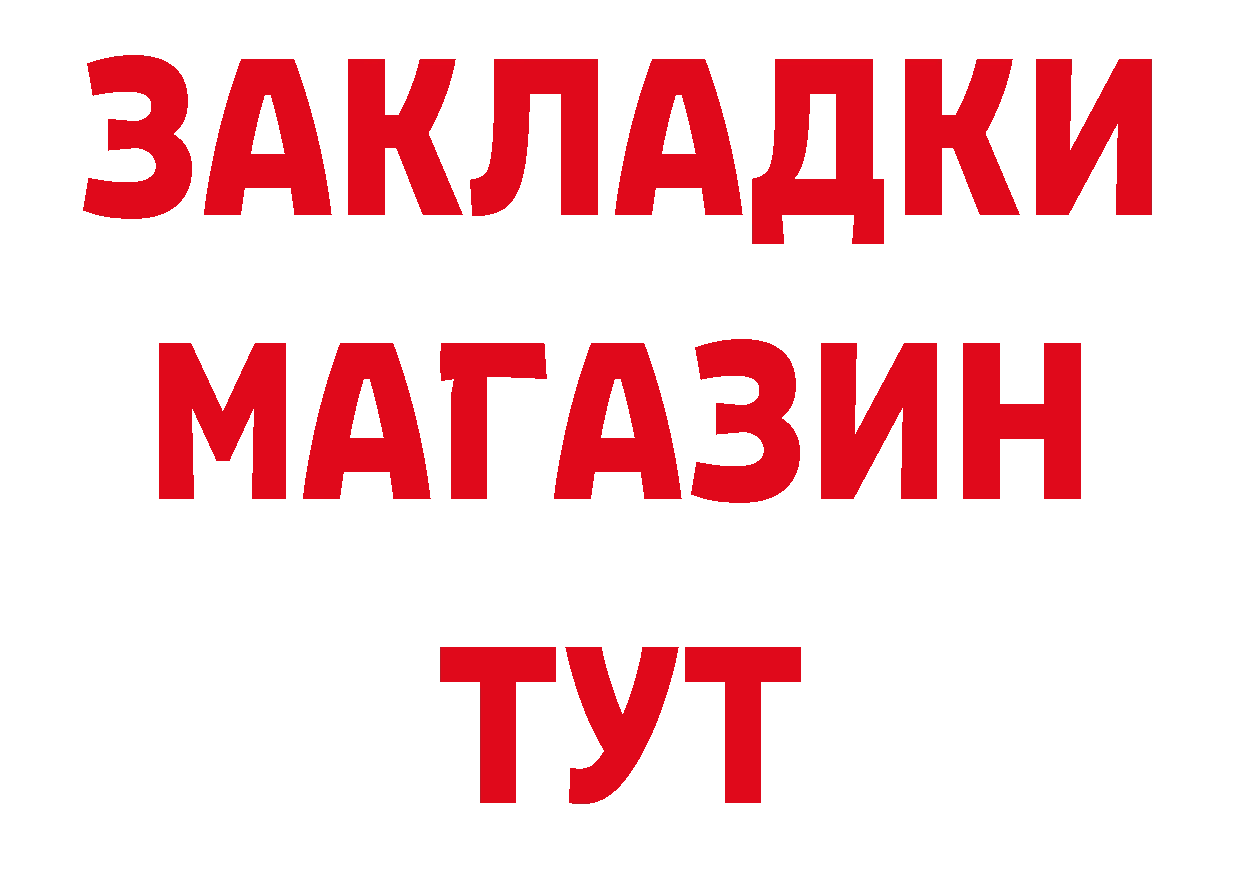 ЗАКЛАДКИ
МАГАЗИН
ТУТ